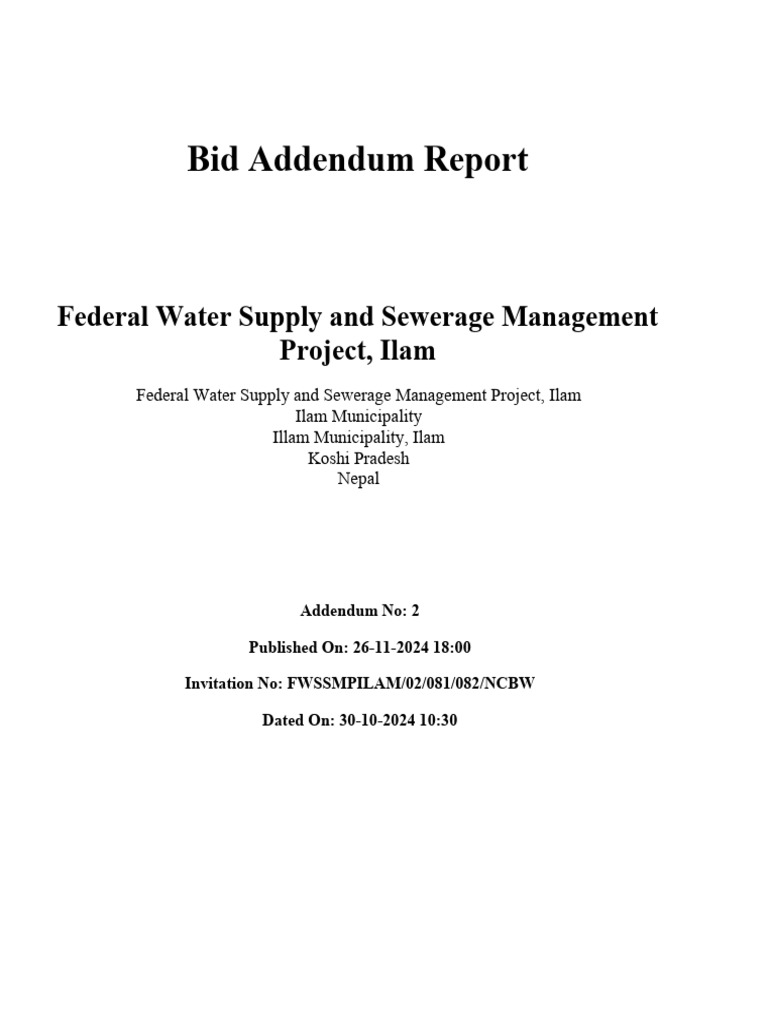 Bid Addendum Report

Federal Water Supply and Sewerage Management Project, Ilam

Federal Water Supply and Sewerage Management Project, Ilam
Ilam Municipality
Illam Municipality, Ilam
Koshi Pradesh
Nepal

Addendum No: 2

Published On: 26-11-2024 18:00

Invitation No: FWSSMPILAM/02/081/082/NCBW

Dated On: 30-10-2024 10:30